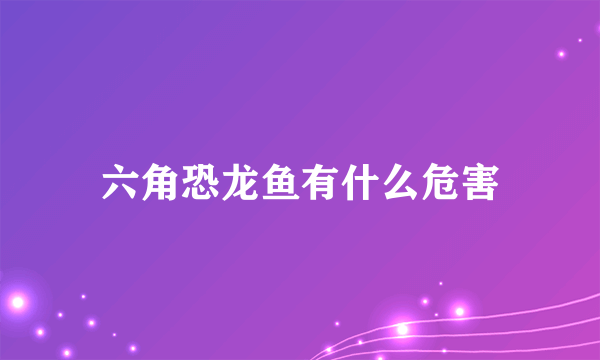 六角恐龙鱼有什么危害